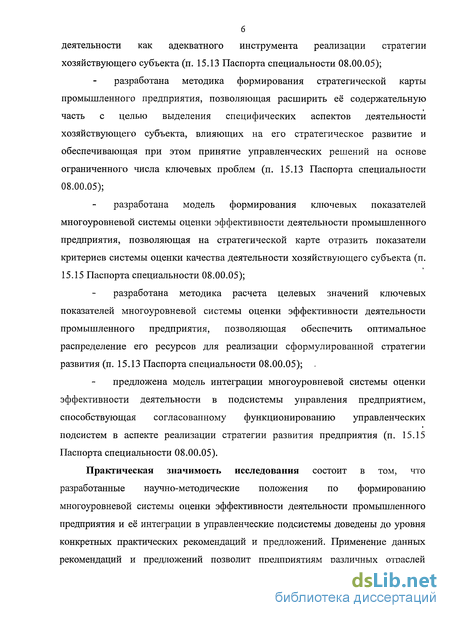 6

деятельности как адекватного инструмента реализации стратегии хозяйствующего субъекта (п. 15.13 Паспорта специальности 08.00.05);

- разработана методика формирования стратегической карты промышленного предприятия, позволяющая расширить её содержательную часть с целью выделения специфических аспектов деятельности хозяйствующего субъекта, влияющих на его стратегическое развитие и обеспечивающая при этом принятие управленческих решений на основе ограниченного числа ключевых проблем (п. 15.13 Паспорта специальности 08.00.05);

- разработана модель формирования ключевых показателей многоуровневой системы оценки эффективности деятельности промышленного предприятия, позволяющая на стратегической карте отразить показатели критериев системы оценки качества деятельности хозяйствующего субъекта (п. 15.15 Паспорта специальности 08.00.05);

- разработана методика расчета целевых значений ключевых показателей многоуровневой системы оценки эффективности деятельности промышленного предприятия, позволяющая обеспечить оптимальное распределение его ресурсов для реализации сформулированной стратегии развития (п. 15.13 Паспорта специальности 08.00.05);

- предложена модель интеграции многоуровневой системы оценки эффективности деятельности в подсистемы управления предприятием, способствующая согласованному функционированию управленческих подсистем в аспекте реализации стратегии развития предприятия (п. 15.15 Паспорта специальности 08.00.05).

Практическая значимость исследования состоит в том, что разработанные научно-методические положения по формированию многоуровневой системы оценки эффективности деятельности промышленного предприятия и её интеграции в управленческие подсистемы доведены до уровня конкретных практических рекомендаций и предложений. Применение данных рекомендаций и предложений позволит предприятиям различных отраслей

dsLib.net
библиотека диссертаций